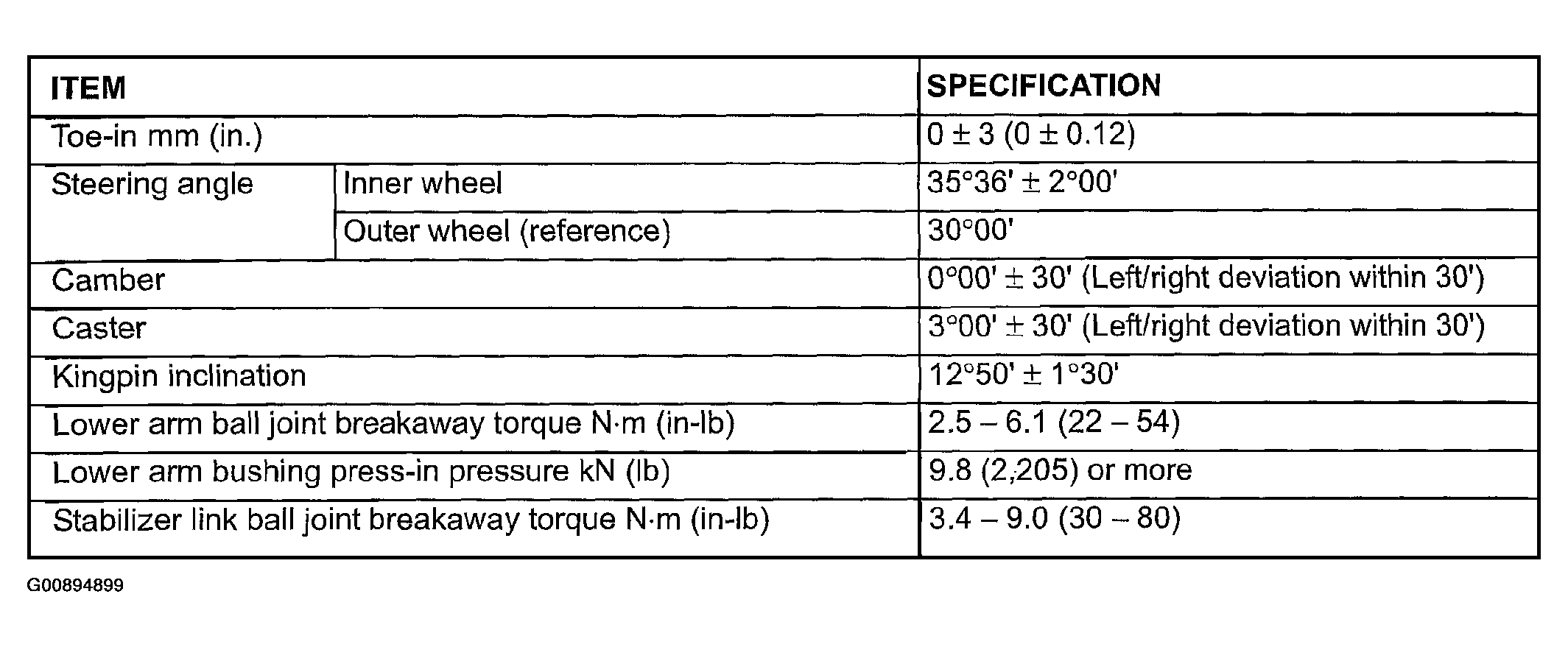 | ITEM | | SPECIFICATION |
|---|---|---|
| Toe-in mm (in.) | | 0 ± 3 (0 ± 0.12) |
| Steering angle | Inner wheel | 35°36' ± 2°00' |
| | Outer wheel (reference) | 30°00' |
| Camber | | 0°00' ± 30' (Left/right deviation within 30') |
| Caster | | 3°00' ± 30' (Left/right deviation within 30') |
| Kingpin inclination | | 12°50' ± 1°30' |
| Lower arm ball joint breakaway torque N·m (in-lb) | | 2.5 – 6.1 (22 – 54) |
| Lower arm bushing press-in pressure kN (lb) | | 9.8 (2,205) or more |
| Stabilizer link ball joint breakaway torque N·m (in-lb) | | 3.4 – 9.0 (30 – 80) |

G00894899